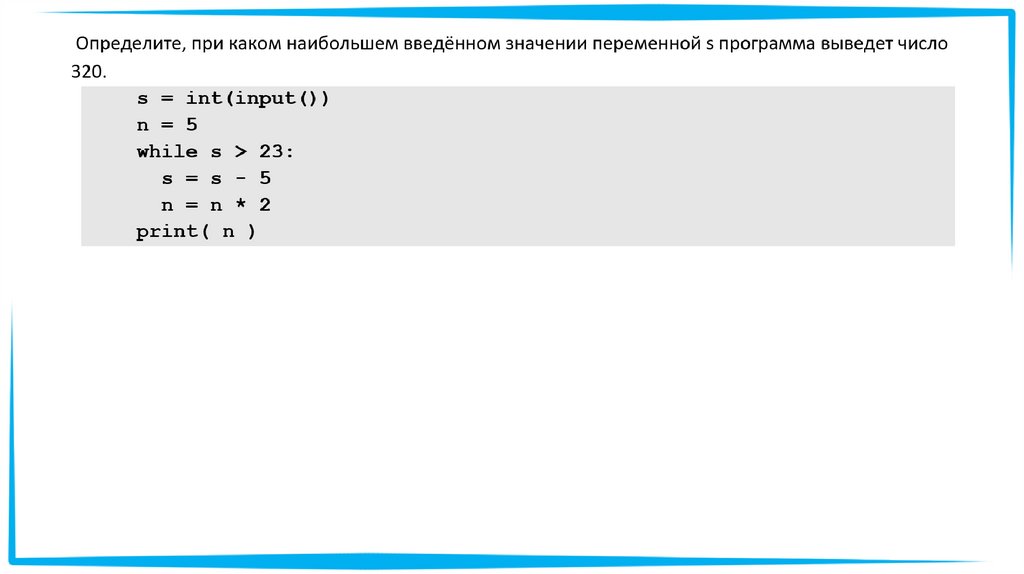 Определите, при каком наибольшем введённом значении переменной s программа выведет число 320.

s = int(input())
n = 5
while s > 23:
  s = s - 5
  n = n * 2
print( n )